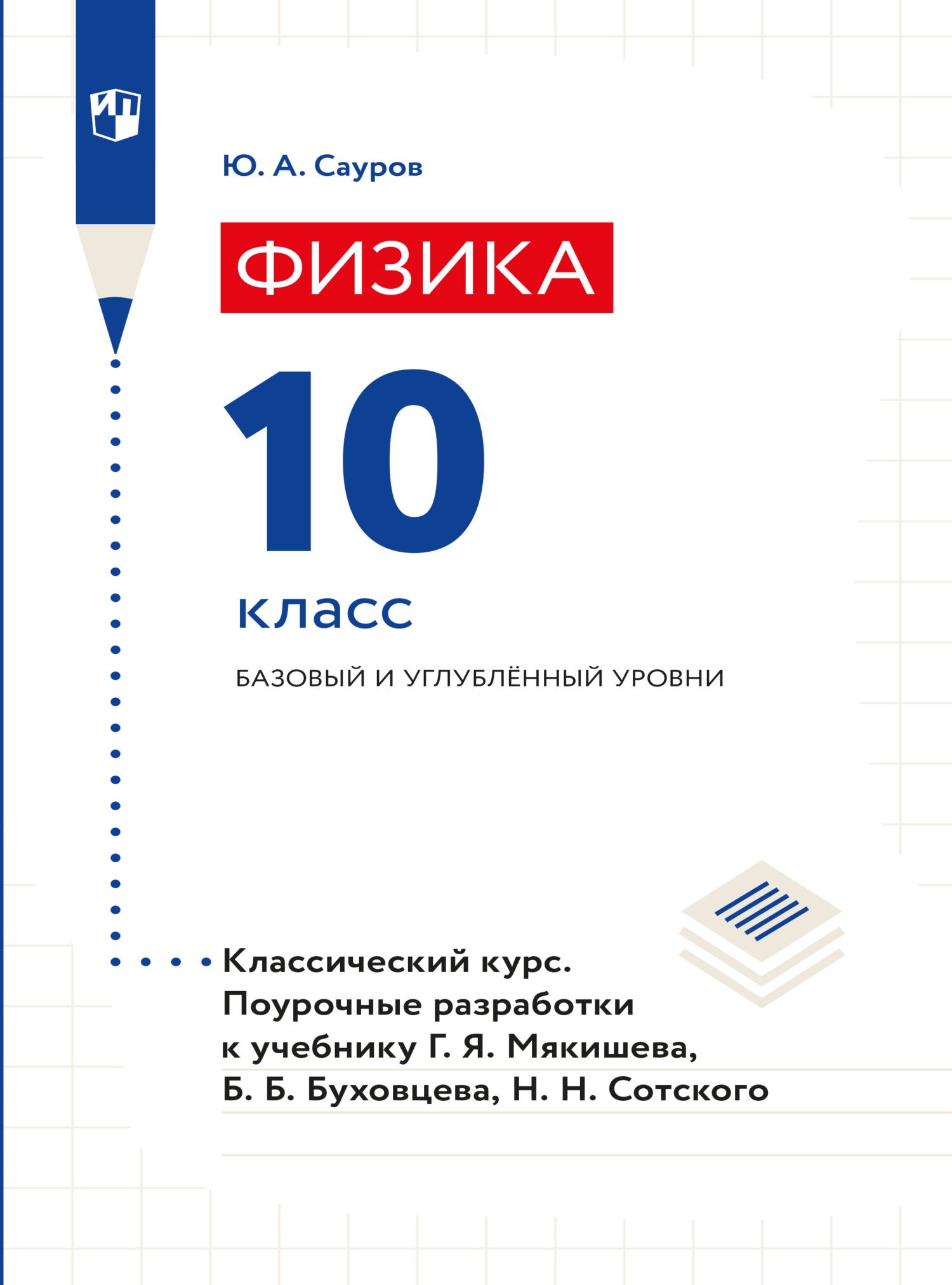 ИП

Ю. А. Сауров

ФИЗИКА

10

класс

БАЗОВЫЙ И УГЛУБЛЁННЫЙ УРОВНИ

Классический курс. Поурочные разработки к учебнику Г. Я. Мякишева, Б. Б. Буховцева, Н. Н. Сотского